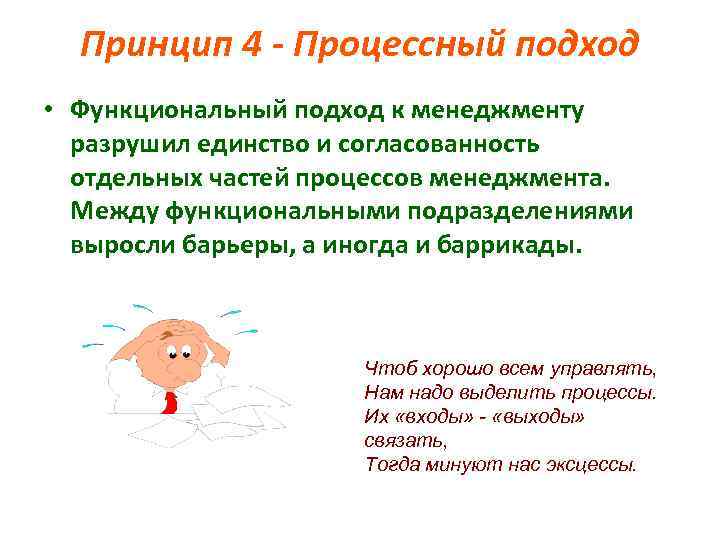 Принцип 4 - Процессный подход

• Функциональный подход к менеджменту разрушил единство и согласованность отдельных частей процессов менеджмента. Между функциональными подразделениями выросли барьеры, а иногда и баррикады.

Чтоб хорошо всем управлять,
Нам надо выделить процессы.
Их «входы» - «выходы» связать,
Тогда минуют нас эксцессы.